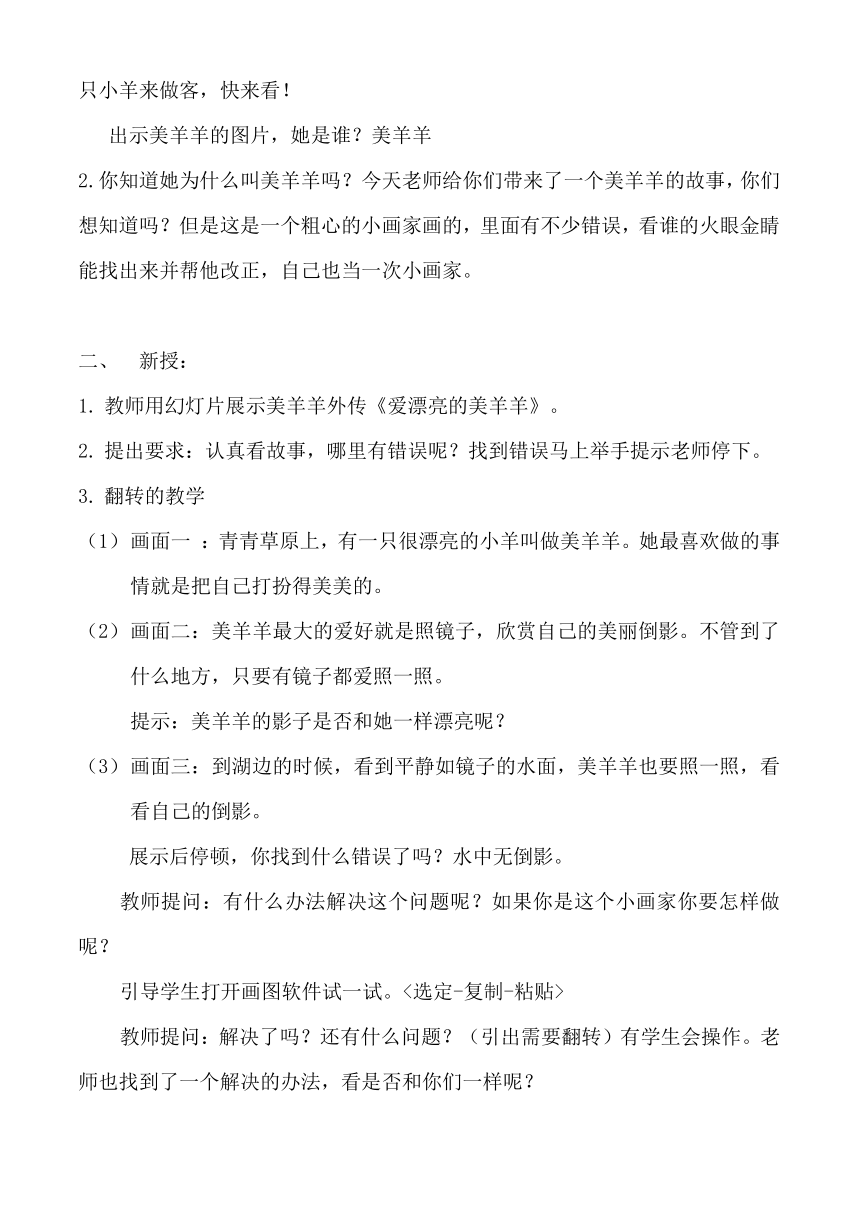 只小羊来做客，快来看！

出示美羊羊的图片，她是谁？美羊羊

2.你知道她为什么叫美羊羊吗？今天老师给你们带来了一个美羊羊的故事，你们想知道吗？但是这是一个粗心的小画家画的，里面有不少错误，看谁的火眼金睛能找出来并帮他改正，自己也当一次小画家。

二、 新授：

1. 教师用幻灯片展示美羊羊外传《爱漂亮的美羊羊》。

2. 提出要求：认真看故事，哪里有错误呢？找到错误马上举手提示老师停下。

3. 翻转的教学

（1）画面一 ：青青草原上，有一只很漂亮的小羊叫做美羊羊。她最喜欢做的事情就是把自己打扮得美美的。

（2）画面二：美羊羊最大的爱好就是照镜子，欣赏自己的美丽倒影。不管到了什么地方，只要有镜子都爱照一照。

提示：美羊羊的影子是否和她一样漂亮呢？

（3）画面三：到湖边的时候，看到平静如镜子的水面，美羊羊也要照一照，看看自己的倒影。

展示后停顿，你找到什么错误了吗？水中无倒影。

教师提问：有什么办法解决这个问题呢？如果你是这个小画家你要怎样做呢？

引导学生打开画图软件试一试。<选定-复制-粘贴>

教师提问：解决了吗？还有什么问题？（引出需要翻转）有学生会操作。老师也找到了一个解决的办法，看是否和你们一样呢？